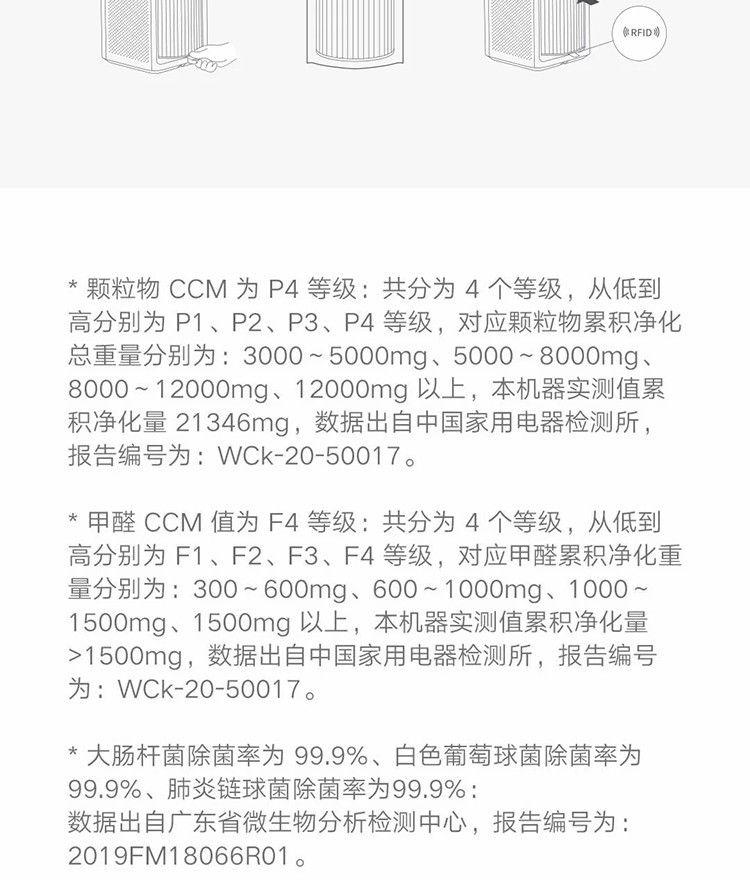 RFID

* 颗粒物CCM为P4等级：共分为4个等级，从低到高分别为P1、P2、P3、P4等级，对应颗粒物累积净化总重量分别为：3000~5000mg、5000~8000mg、8000~12000mg、12000mg以上，本机器实测值累积净化量21346mg，数据出自中国家用电器检测所，报告编号为：WCk-20-50017。

* 甲醛CCM值为F4等级：共分为4个等级，从低到高分别为F1、F2、F3、F4等级，对应甲醛累积净化重量分别为：300~600mg、600~1000mg、1000~1500mg、1500mg以上，本机器实测值累积净化量>1500mg，数据出自中国家用电器检测所，报告编号为：WCk-20-50017。

* 大肠杆菌除菌率为99.9%、白色葡萄球菌除菌率为99.9%、肺炎链球菌除菌率为99.9%：
数据出自广东省微生物分析检测中心，报告编号为：2019FM18066R01。